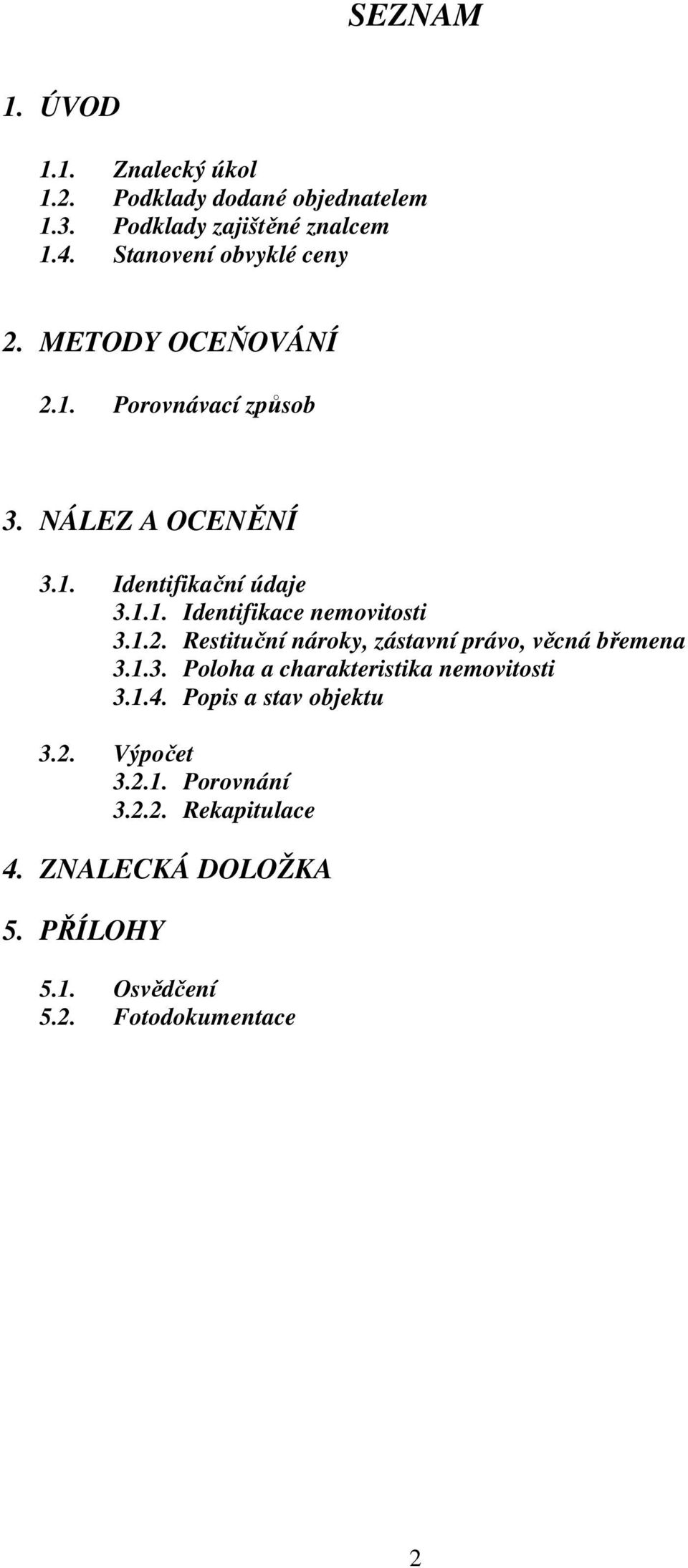 SEZNAM

1. ÚVOD

1.1. Znalecký úkol
1.2. Podklady dodané objednatelem
1.3. Podklady zajištěné znalcem
1.4. Stanovení obvyklé ceny

2. METODY OCEŇOVÁNÍ

2.1. Porovnávací způsob

3. NÁLEZ A OCENĚNÍ

3.1. Identifikační údaje
3.1.1. Identifikace nemovitosti
3.1.2. Restituční nároky, zástavní právo, věcná břemena
3.1.3. Poloha a charakteristika nemovitosti
3.1.4. Popis a stav objektu

3.2. Výpočet
3.2.1. Porovnání
3.2.2. Rekapitulace

4. ZNALECKÁ DOLOŽKA

5. PŘÍLOHY

5.1. Osvědčení
5.2. Fotodokumentace

2